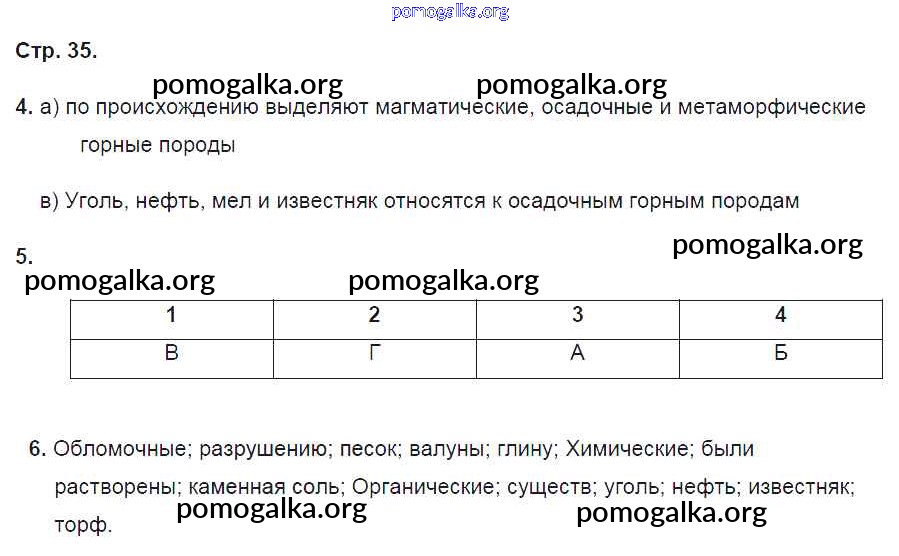 pomogalka.org

Стр. 35.

pomogalka.org pomogalka.org

4. а) по происхождению выделяют магматические, осадочные и метаморфические горные породы

в) Уголь, нефть, мел и известняк относятся к осадочным горным породам

pomogalka.org

5.

pomogalka.org pomogalka.org

| 1 | 2 | 3 | 4 |
|---|---|---|---|
| В | Г | А | Б |

6. Обломочные; разрушению; песок; валуны; глину; Химические; были растворены; каменная соль; Органические; существ; уголь; нефть; известняк; торф.

pomogalka.org pomogalka.org